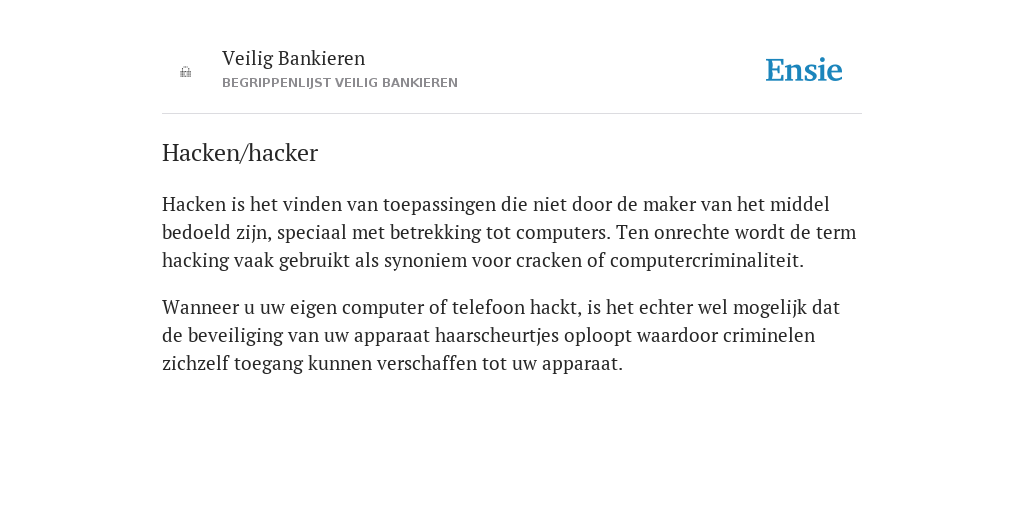 Veilig Bankieren
BEGRIPPENLIJST VEILIG BANKIEREN

Ensie

Hacken/hacker

Hacken is het vinden van toepassingen die niet door de maker van het middel bedoeld zijn, speciaal met betrekking tot computers. Ten onrechte wordt de term hacking vaak gebruikt als synoniem voor cracken of computercriminaliteit.

Wanneer u uw eigen computer of telefoon hackt, is het echter wel mogelijk dat de beveiliging van uw apparaat haarscheurtjes oploopt waardoor criminelen zichzelf toegang kunnen verschaffen tot uw apparaat.